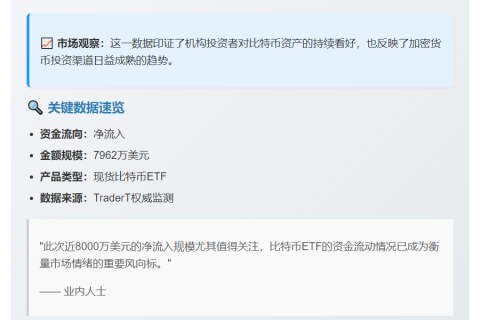 市场观察：这一数据印证了机构投资者对比特币资产的持续看好，也反映了加密货币投资渠道日益成熟的趋势。

关键数据速览

• 资金流向：净流入
• 金额规模：7962万美元
• 产品类型：现货比特币ETF
• 数据来源：TraderT权威监测

“此次近8000万美元的净流入规模尤其值得关注，比特币ETF的资金流动情况已成为衡量市场情绪的重要风向标。”

—— 业内人士